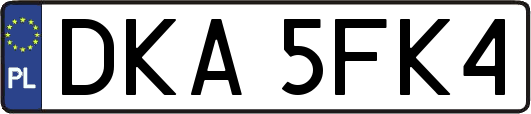 PL
DKA 5FK4